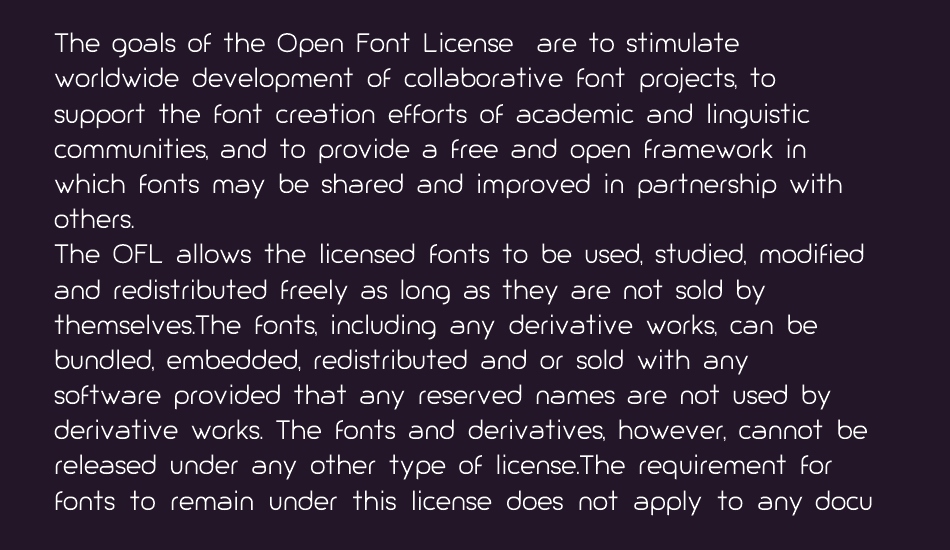 The goals of the Open Font License  are to stimulate worldwide development of collaborative font projects, to support the font creation efforts of academic and linguistic communities, and to provide a free and open framework in which fonts may be shared and improved in partnership with others.
The OFL allows the licensed fonts to be used, studied, modified and redistributed freely as long as they are not sold by themselves.The fonts, including any derivative works, can be bundled, embedded, redistributed and or sold with any software provided that any reserved names are not used by derivative works. The fonts and derivatives, however, cannot be released under any other type of license.The requirement for fonts to remain under this license does not apply to any docu